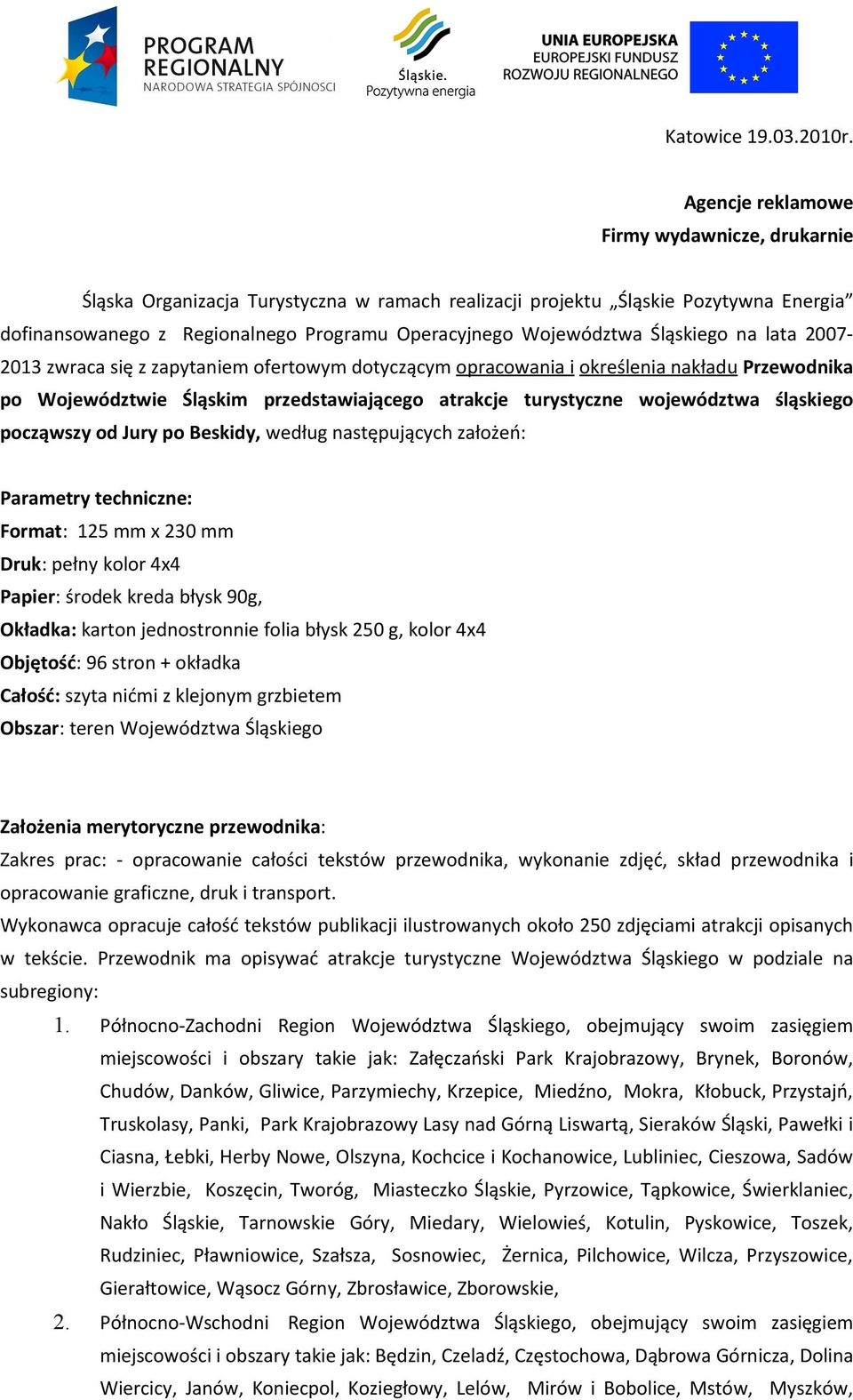 PROGRAM REGIONALNY
NARODOWA STRATEGIA SPÓJNOŚCI

Śląskie.
Pozytywna energia

UNIA EUROPEJSKA
EUROPEJSKI FUNDUSZ
ROZWOJU REGIONALNEGO

Katowice 19.03.2010r.

Agencje reklamowe
Firmy wydawnicze, drukarnie

Śląska Organizacja Turystyczna w ramach realizacji projektu „Śląskie Pozytywna Energia” dofinansowanego z Regionalnego Programu Operacyjnego Województwa Śląskiego na lata 2007-2013 zwraca się z zapytaniem ofertowym dotyczącym opracowania i określenia nakładu Przewodnika po Województwie Śląskim przedstawiającego atrakcje turystyczne województwa śląskiego począwszy od Jury po Beskidy, według następujących założeń:

Parametry techniczne:
Format: 125 mm x 230 mm
Druk: pełny kolor 4x4
Papier: środek kreda błysk 90g,
Okładka: karton jednostronnie folia błysk 250 g, kolor 4x4
Objętość: 96 stron + okładka
Całość: szyta nićmi z klejonym grzbietem
Obszar: teren Województwa Śląskiego

Założenia merytoryczne przewodnika:
Zakres prac: - opracowanie całości tekstów przewodnika, wykonanie zdjęć, skład przewodnika i opracowanie graficzne, druk i transport.
Wykonawca opracuje całość tekstów publikacji ilustrowanych około 250 zdjęciami atrakcji opisanych w tekście. Przewodnik ma opisywać atrakcje turystyczne Województwa Śląskiego w podziale na subregiony:
1. Północno-Zachodni Region Województwa Śląskiego, obejmujący swoim zasięgiem miejscowości i obszary takie jak: Załęczański Park Krajobrazowy, Brynek, Boronów, Chudów, Danków, Gliwice, Parzymiechy, Krzepice, Miedźno, Mokra, Kłobuck, Przystajń, Truskolasy, Panki, Park Krajobrazowy Lasy nad Górną Liswartą, Sieraków Śląski, Pawełki i Ciasna, Łebki, Herby Nowe, Olszyna, Kochcice i Kochanowice, Lubliniec, Cieszowa, Sadów i Wierzbie, Koszęcin, Tworóg, Miasteczko Śląskie, Pyrzowice, Tąpkowice, Świerklaniec, Nakło Śląskie, Tarnowskie Góry, Miedary, Wielowieś, Kotulin, Pyskowice, Toszek, Rudziniec, Pławniowice, Szałsza, Sosnowiec, Żernica, Pilchowice, Wilcza, Przyszowice, Gierałtowice, Wąsocz Górny, Zbrosławice, Zborowskie,
2. Północno-Wschodni Region Województwa Śląskiego, obejmujący swoim zasięgiem miejscowości i obszary takie jak: Będzin, Czeladź, Częstochowa, Dąbrowa Górnicza, Dolina Wiercicy, Janów, Koniecpol, Koziegłowy, Lelów, Mirów i Bobolice, Mstów, Myszków,